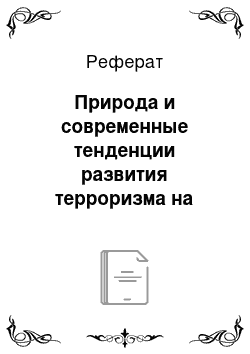 Реферат

Природа и современные тенденции развития терроризма на